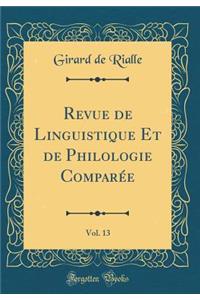 Girard de Rialle

Revue de Linguistique Et de Philologie Comparée

Vol. 13

Forgotten Books